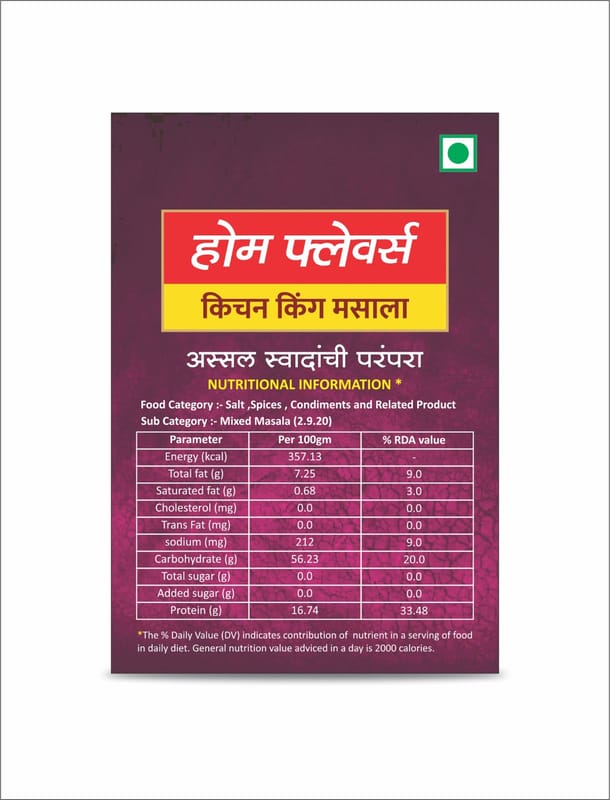 होम फ्लेवर्स
किचन किंग मसाला

अस्सल स्वादांची परंपरा

NUTRITIONAL INFORMATION *

Food Category :- Salt ,Spices , Condiments and Related Product
Sub Category :- Mixed Masala (2.9.20)

| Parameter | Per 100gm | % RDA value |
|---|---|---|
| Energy (kcal) | 357.13 | - |
| Total fat (g) | 7.25 | 9.0 |
| Saturated fat (g) | 0.68 | 3.0 |
| Cholesterol (mg) | 0.0 | 0.0 |
| Trans Fat (mg) | 0.0 | 0.0 |
| sodium (mg) | 212 | 9.0 |
| Carbohydrate (g) | 56.23 | 20.0 |
| Total sugar (g) | 0.0 | 0.0 |
| Added sugar (g) | 0.0 | 0.0 |
| Protein (g) | 16.74 | 33.48 |

*The % Daily Value (DV) indicates contribution of nutrient in a serving of food in daily diet. General nutrition value adviced in a day is 2000 calories.